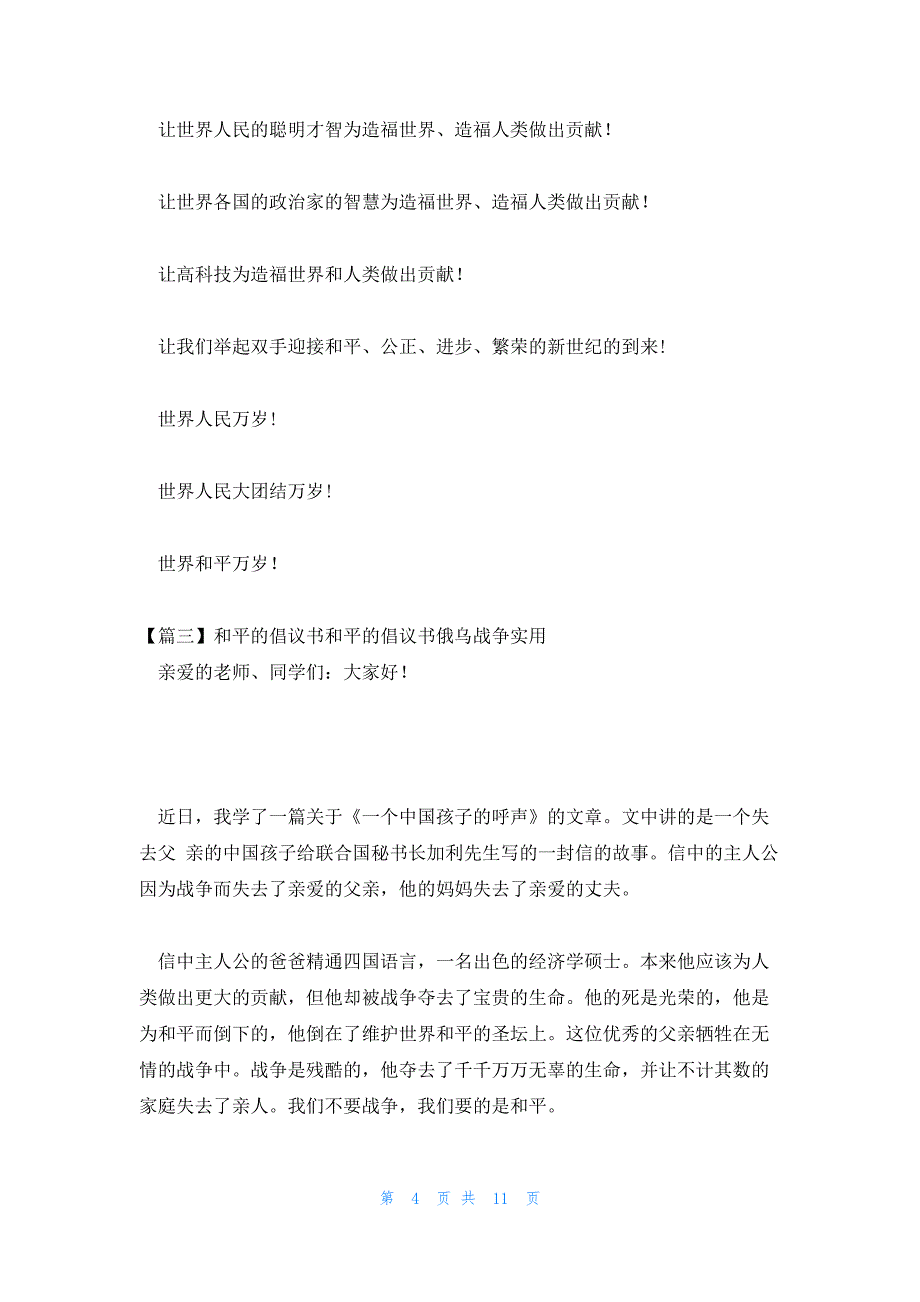 让世界人民的聪明才智为造福世界、造福人类做出贡献！

让世界各国的政治家的智慧为造福世界、造福人类做出贡献！

让高科技为造福世界和人类做出贡献！

让我们举起双手迎接和平、公正、进步、繁荣的新世纪的到来！

世界人民万岁！

世界人民大团结万岁！

世界和平万岁！

【篇三】和平的倡议书和平的倡议书俄乌战争实用
亲爱的老师、同学们：大家好！

近日，我学了一篇关于《一个中国孩子的呼声》的文章。文中讲的是一个失去父 亲的中国孩子给联合国秘书长加利先生写的一封信的故事。信中的主人公因为战争而失去了亲爱的父亲，他的妈妈失去了亲爱的丈夫。

信中主人公的爸爸精通四国语言，一名出色的经济学硕士。本来他应该为人类做出更大的贡献，但他却被战争夺去了宝贵的生命。他的死是光荣的，他是为和平而倒下的，他倒在了维护世界和平的圣坛上。这位优秀的父亲牺牲在无情的战争中。战争是残酷的，他夺去了千千万万无辜的生命，并让不计其数的家庭失去了亲人。我们不要战争，我们要的是和平。

第 4 页 共 11 页